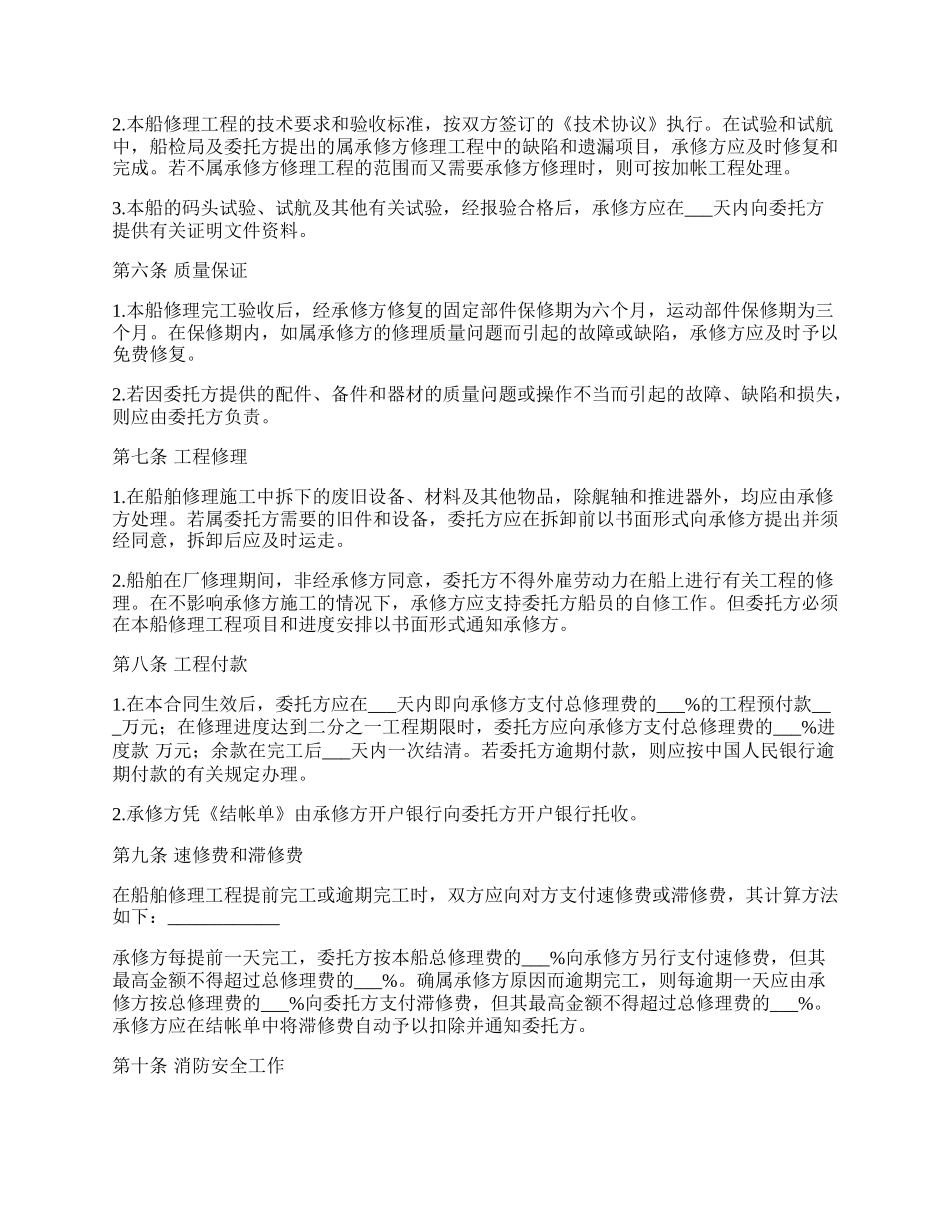 2.本船修理工程的技术要求和验收标准，按双方签订的《技术协议》执行。在试验和试航中，船检局及委托方提出的属承修方修理工程中的缺陷和遗漏项目，承修方应及时修复和完成。若不属承修方修理工程的范围而又需要承修方修理时，则可按加帐工程处理。

3.本船的码头试验、试航及其他有关试验，经报验合格后，承修方应在___天内向委托方提供有关证明文件资料。

第六条 质量保证

1.本船修理完工验收后，经承修方修复的固定部件保修期为六个月，运动部件保修期为三个月。在保修期内，如属承修方的修理质量问题而引起的故障或缺陷，承修方应及时予以免费修复。

2.若因委托方提供的配件、备件和器材的质量问题或操作不当而引起的故障、缺陷和损失，则应由委托方负责。

第七条 工程修理

1.在船舶修理施工中拆下的废旧设备、材料及其他物品，除艉轴和推进器外，均应由承修方处理。若属委托方需要的旧件和设备，委托方应在拆卸前以书面形式向承修方提出并须经同意，拆卸后应及时运走。

2.船舶在厂修理期间，非经承修方同意，委托方不得外雇劳动力在船上进行有关工程的修理。在不影响承修方施工的情况下，承修方应支持委托方船员的自修工作。但委托方必须在本船修理工程项目和进度安排以书面形式通知承修方。

第八条 工程付款

1.在本合同生效后，委托方应在___天内即向承修方支付总修理费的___%的工程预付款___万元；在修理进度达到二分之一工程期限时，委托方应向承修方支付总修理费的___%进度款 万元；余款在完工后___天内一次结清。若委托方逾期付款，则应按中国人民银行逾期付款的有关规定办理。

2.承修方凭《结帐单》由承修方开户银行向委托方开户银行托收。

第九条 速修费和滞修费

在船舶修理工程提前完工或逾期完工时，双方应向对方支付速修费或滞修费，其计算方法如下：____________

承修方每提前一天完工，委托方按本船总修理费的___%向承修方另行支付速修费，但其最高金额不得超过总修理费的___%。确属承修方原因而逾期完工，则每逾期一天应由承修方按总修理费的___%向委托方支付滞修费，但其最高金额不得超过总修理费的___%。承修方应在结帐单中将滞修费自动予以扣除并通知委托方。

第十条 消防安全工作